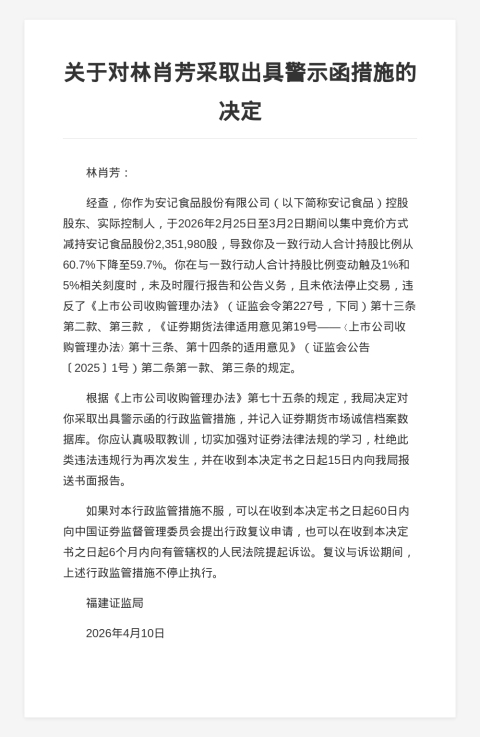 关于对林肖芳采取出具警示函措施的决定

林肖芳：

经查，你作为安记食品股份有限公司（以下简称安记食品）控股股东、实际控制人，于2026年2月25日至3月2日期间以集中竞价方式减持安记食品股份2,351,980股，导致你及一致行动人合计持股比例从60.7%下降至59.7%。你在与一致行动人合计持股比例变动触及1%和5%相关刻度时，未及时履行报告和公告义务，且未依法停止交易，违反了《上市公司收购管理办法》（证监会令第227号，下同）第十三条第二款、第三款，《证券期货法律适用意见第19号——〈上市公司收购管理办法〉第十三条、第十四条的适用意见》（证监会公告〔2025〕1号）第二条第一款、第三条的规定。

根据《上市公司收购管理办法》第七十五条的规定，我局决定对你采取出具警示函的行政监管措施，并记入证券期货市场诚信档案数据库。你应认真吸取教训，切实加强对证券法律法规的学习，杜绝此类违法违规行为再次发生，并在收到本决定书之日起15日内向我局报送书面报告。

如果对本行政监管措施不服，可以在收到本决定书之日起60日内向中国证券监督管理委员会提出行政复议申请，也可以在收到本决定书之日起6个月内向有管辖权的人民法院提起诉讼。复议与诉讼期间，上述行政监管措施不停止执行。

福建证监局

2026年4月10日